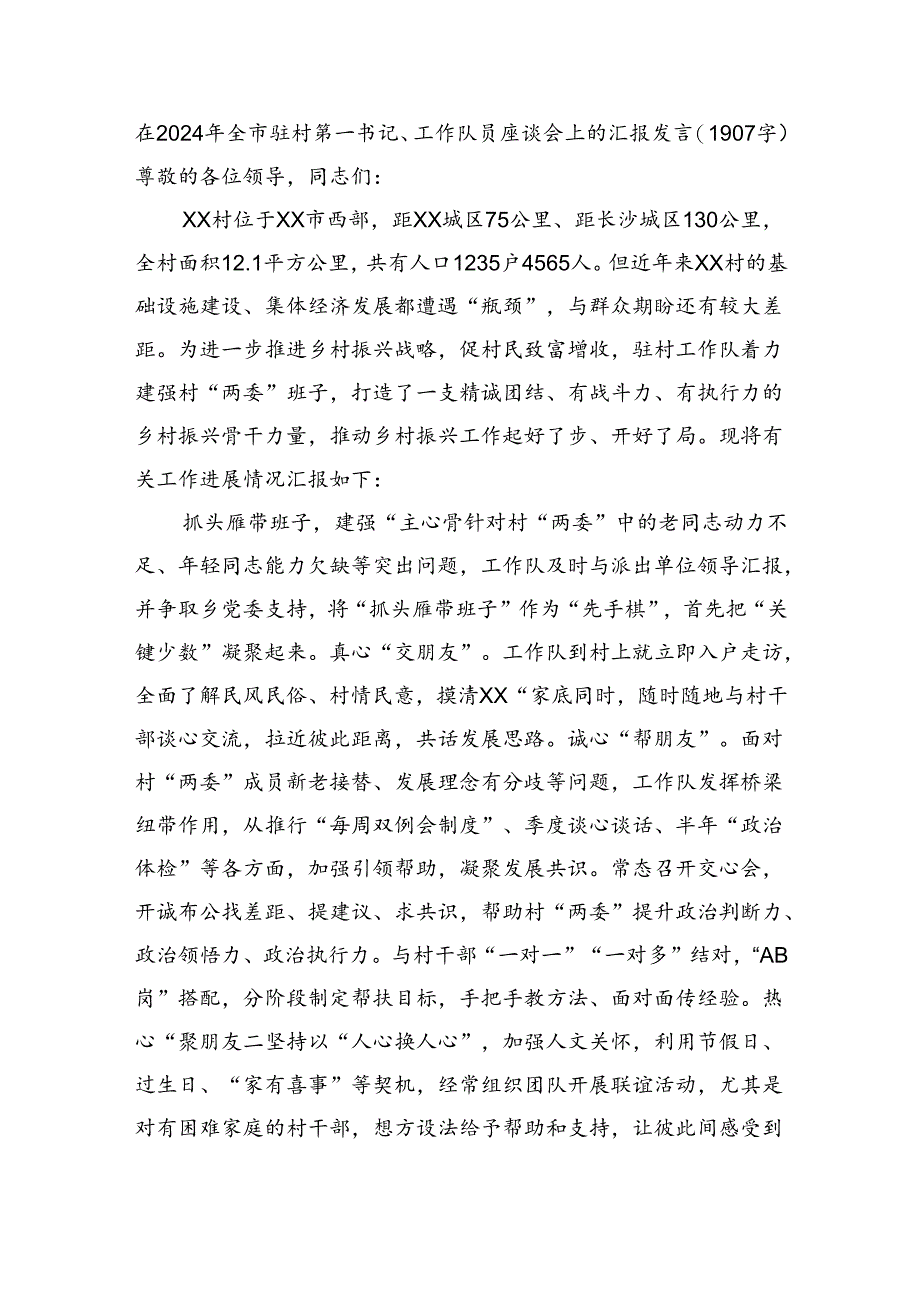 在2024年全市驻村第一书记、工作队员座谈会上的汇报发言（1907字）
尊敬的各位领导，同志们：

XX村位于XX市西部，距XX城区75公里、距长沙城区130公里，全村面积12.1平方公里，共有人口1235户4565人。但近年来XX村的基础设施建设、集体经济发展都遭遇“瓶颈”，与群众期盼还有较大差距。为进一步推进乡村振兴战略，促村民致富增收，驻村工作队着力建强村“两委”班子，打造了一支精诚团结、有战斗力、有执行力的乡村振兴骨干力量，推动乡村振兴工作起好了步、开好了局。现将有关工作进展情况汇报如下：

抓头雁带班子，建强“主心骨针对村“两委”中的老同志动力不足、年轻同志能力欠缺等突出问题，工作队及时与派出单位领导汇报，并争取乡党委支持，将“抓头雁带班子”作为“先手棋”，首先把“关键少数”凝聚起来。真心“交朋友”。工作队到村上就立即入户走访，全面了解民风民俗、村情民意，摸清XX“家底同时，随时随地与村干部谈心交流，拉近彼此距离，共话发展思路。诚心“帮朋友”。面对村“两委”成员新老接替、发展理念有分歧等问题，工作队发挥桥梁纽带作用，从推行“每周双例会制度”、季度谈心谈话、半年“政治体检”等各方面，加强引领帮助，凝聚发展共识。常态召开交心会，开诚布公找差距、提建议、求共识，帮助村“两委”提升政治判断力、政治领悟力、政治执行力。与村干部“一对一”“一对多”结对，“AB岗”搭配，分阶段制定帮扶目标，手把手教方法、面对面传经验。热心“聚朋友二坚持以“人心换人心”，加强人文关怀，利用节假日、过生日、“家有喜事”等契机，经常组织团队开展联谊活动，尤其是对有困难家庭的村干部，想方设法给予帮助和支持，让彼此间感受到